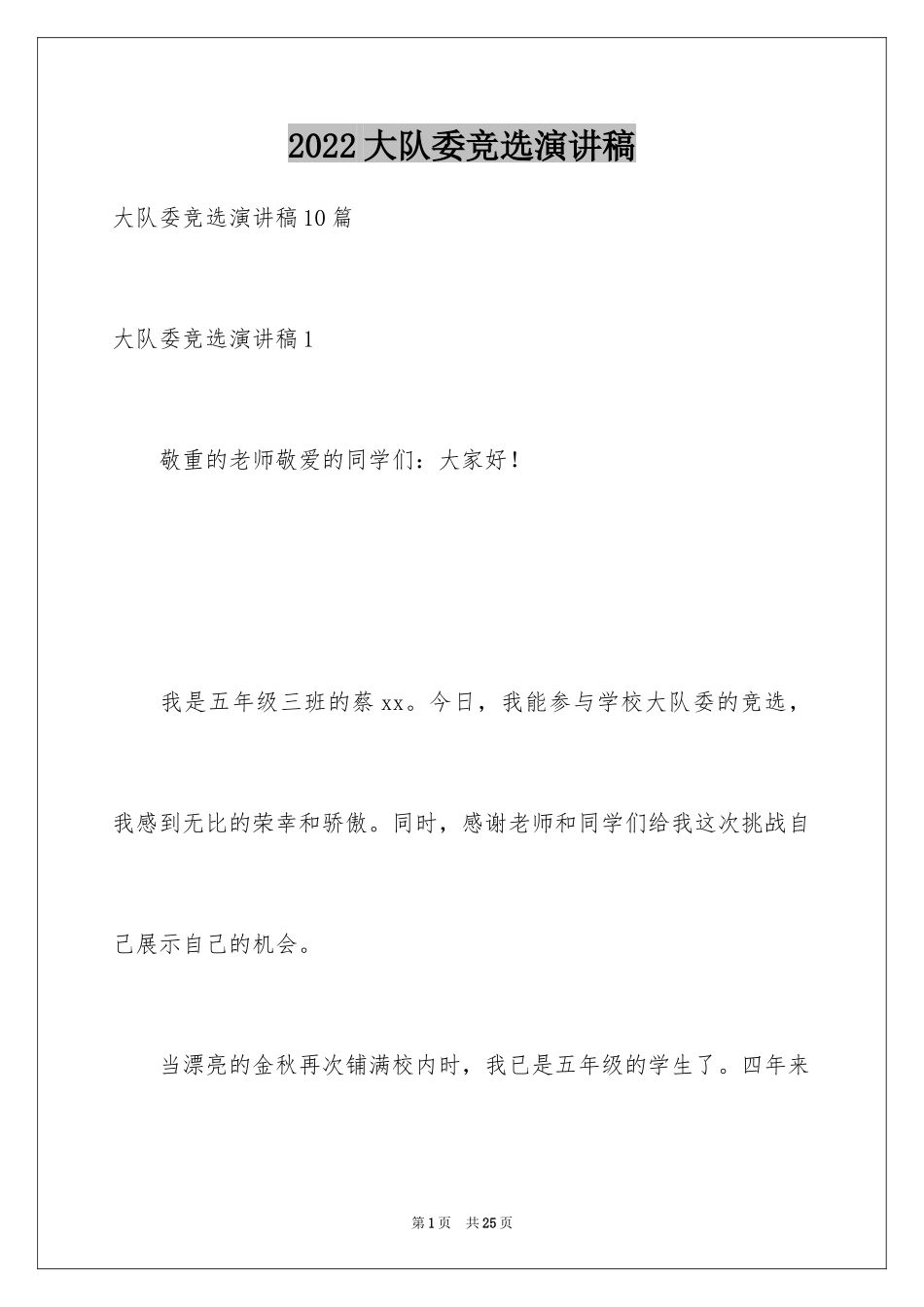 2022大队委竞选演讲稿

大队委竞选演讲稿10篇

大队委竞选演讲稿1

敬重的老师敬爱的同学们：大家好！

我是五年级三班的蔡xx。今日，我能参与学校大队委的竞选，我感到无比的荣幸和骄傲。同时，感谢老师和同学们给我这次挑战自己展示自己的机会。

当漂亮的金秋再次铺满校内时，我已是五年级的学生了。四年来

第1页 共25页